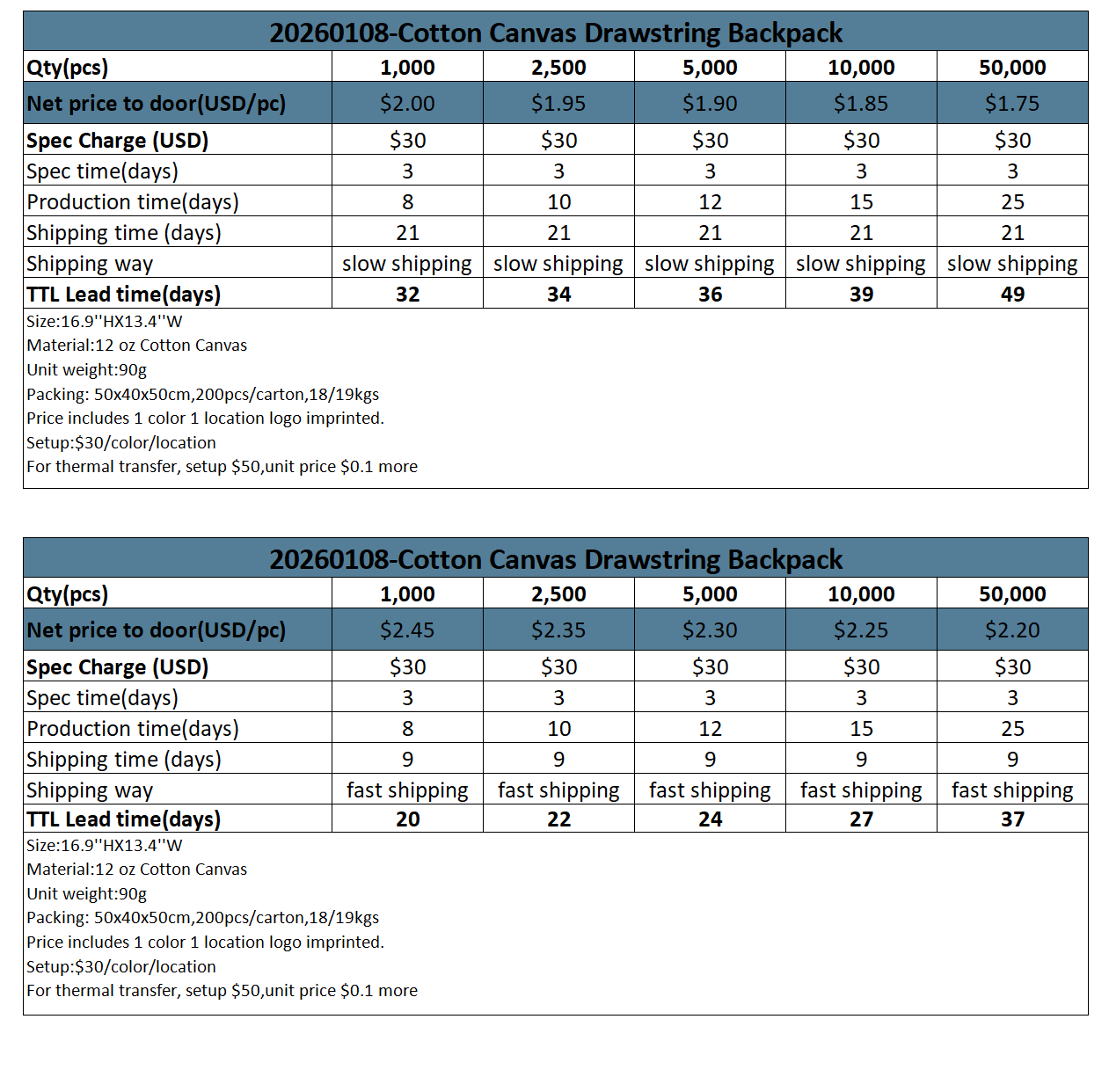 20260108-Cotton Canvas Drawstring Backpack

| Qty(pcs) | 1,000 | 2,500 | 5,000 | 10,000 | 50,000 |
|---|---|---|---|---|---|
| Net price to door(USD/pc) | \$2.00 | \$1.95 | \$1.90 | \$1.85 | \$1.75 |
| Spec Charge (USD) | \$30 | \$30 | \$30 | \$30 | \$30 |
| Spec time(days) | 3 | 3 | 3 | 3 | 3 |
| Production time(days) | 8 | 10 | 12 | 15 | 25 |
| Shipping time (days) | 21 | 21 | 21 | 21 | 21 |
| Shipping way | slow shipping | slow shipping | slow shipping | slow shipping | slow shipping |
| TTL Lead time(days) | 32 | 34 | 36 | 39 | 49 |

Size:16.9''HX13.4''W
Material:12 oz Cotton Canvas
Unit weight:90g
Packing: 50x40x50cm,200pcs/carton,18/19kgs
Price includes 1 color 1 location logo imprinted.
Setup:\$30/color/location
For thermal transfer, setup \$50,unit price \$0.1 more

20260108-Cotton Canvas Drawstring Backpack

| Qty(pcs) | 1,000 | 2,500 | 5,000 | 10,000 | 50,000 |
|---|---|---|---|---|---|
| Net price to door(USD/pc) | \$2.45 | \$2.35 | \$2.30 | \$2.25 | \$2.20 |
| Spec Charge (USD) | \$30 | \$30 | \$30 | \$30 | \$30 |
| Spec time(days) | 3 | 3 | 3 | 3 | 3 |
| Production time(days) | 8 | 10 | 12 | 15 | 25 |
| Shipping time (days) | 9 | 9 | 9 | 9 | 9 |
| Shipping way | fast shipping | fast shipping | fast shipping | fast shipping | fast shipping |
| TTL Lead time(days) | 20 | 22 | 24 | 27 | 37 |

Size:16.9''HX13.4''W
Material:12 oz Cotton Canvas
Unit weight:90g
Packing: 50x40x50cm,200pcs/carton,18/19kgs
Price includes 1 color 1 location logo imprinted.
Setup:\$30/color/location
For thermal transfer, setup \$50,unit price \$0.1 more